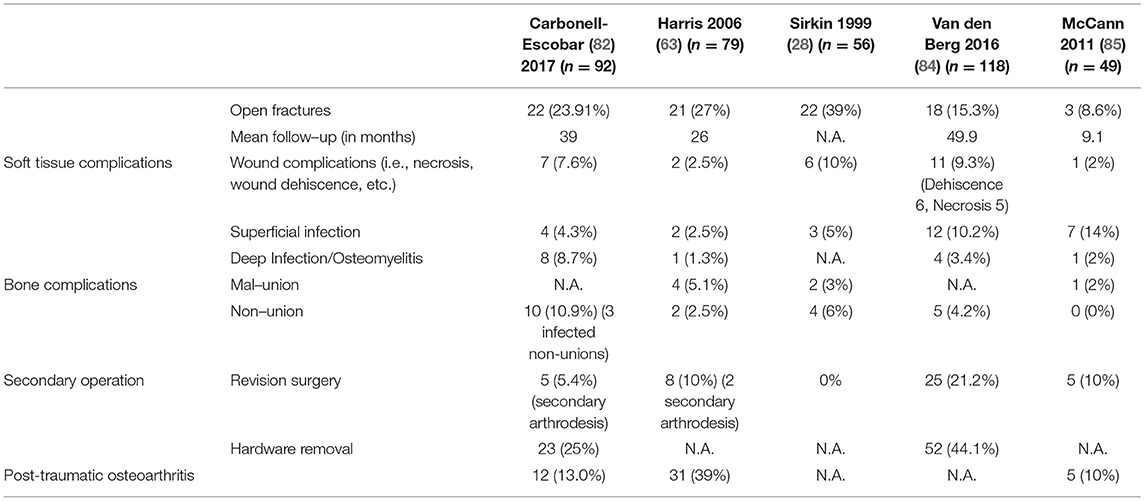 | | | Carbonell-Escobar (82) 2017 ($n = 92$) | Harris 2006 (63) ($n = 79$) | Sirkin 1999 (28) ($n = 56$) | Van den Berg 2016 (84) ($n = 118$) | McCann 2011 (85) ($n = 49$) |
|---|---|---|---|---|---|---|
| | Open fractures | 22 (23.91%) | 21 (27%) | 22 (39%) | 18 (15.3%) | 3 (8.6%) |
| | Mean follow–up (in months) | 39 | 26 | N.A. | 49.9 | 9.1 |
| Soft tissue complications | Wound complications (i.e., necrosis, wound dehiscence, etc.) | 7 (7.6%) | 2 (2.5%) | 6 (10%) | 11 (9.3%) (Dehiscence 6, Necrosis 5) | 1 (2%) |
| | Superficial infection | 4 (4.3%) | 2 (2.5%) | 3 (5%) | 12 (10.2%) | 7 (14%) |
| | Deep Infection/Osteomyelitis | 8 (8.7%) | 1 (1.3%) | N.A. | 4 (3.4%) | 1 (2%) |
| Bone complications | Mal–union | N.A. | 4 (5.1%) | 2 (3%) | N.A. | 1 (2%) |
| | Non–union | 10 (10.9%) (3 infected non-unions) | 2 (2.5%) | 4 (6%) | 5 (4.2%) | 0 (0%) |
| Secondary operation | Revision surgery | 5 (5.4%) (secondary arthrodesis) | 8 (10%) (2 secondary arthrodesis) | 0% | 25 (21.2%) | 5 (10%) |
| | Hardware removal | 23 (25%) | N.A. | N.A. | 52 (44.1%) | N.A. |
| Post-traumatic osteoarthritis | | 12 (13.0%) | 31 (39%) | N.A. | N.A. | 5 (10%) |